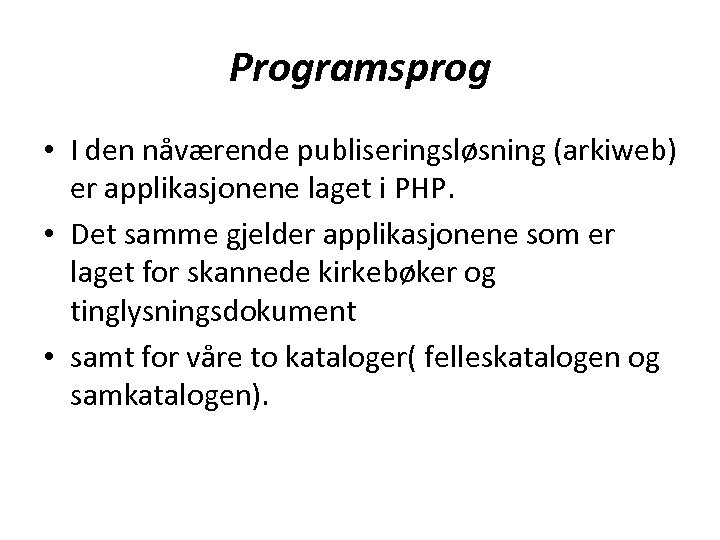 Programsprog

• I den nåværende publiseringsløsning (arkiweb) er applikasjonene laget i PHP.

• Det samme gjelder applikasjonene som er laget for skannede kirkebøker og tinglysningsdokument

• samt for våre to kataloger( felleskatalogen og samkatalogen).